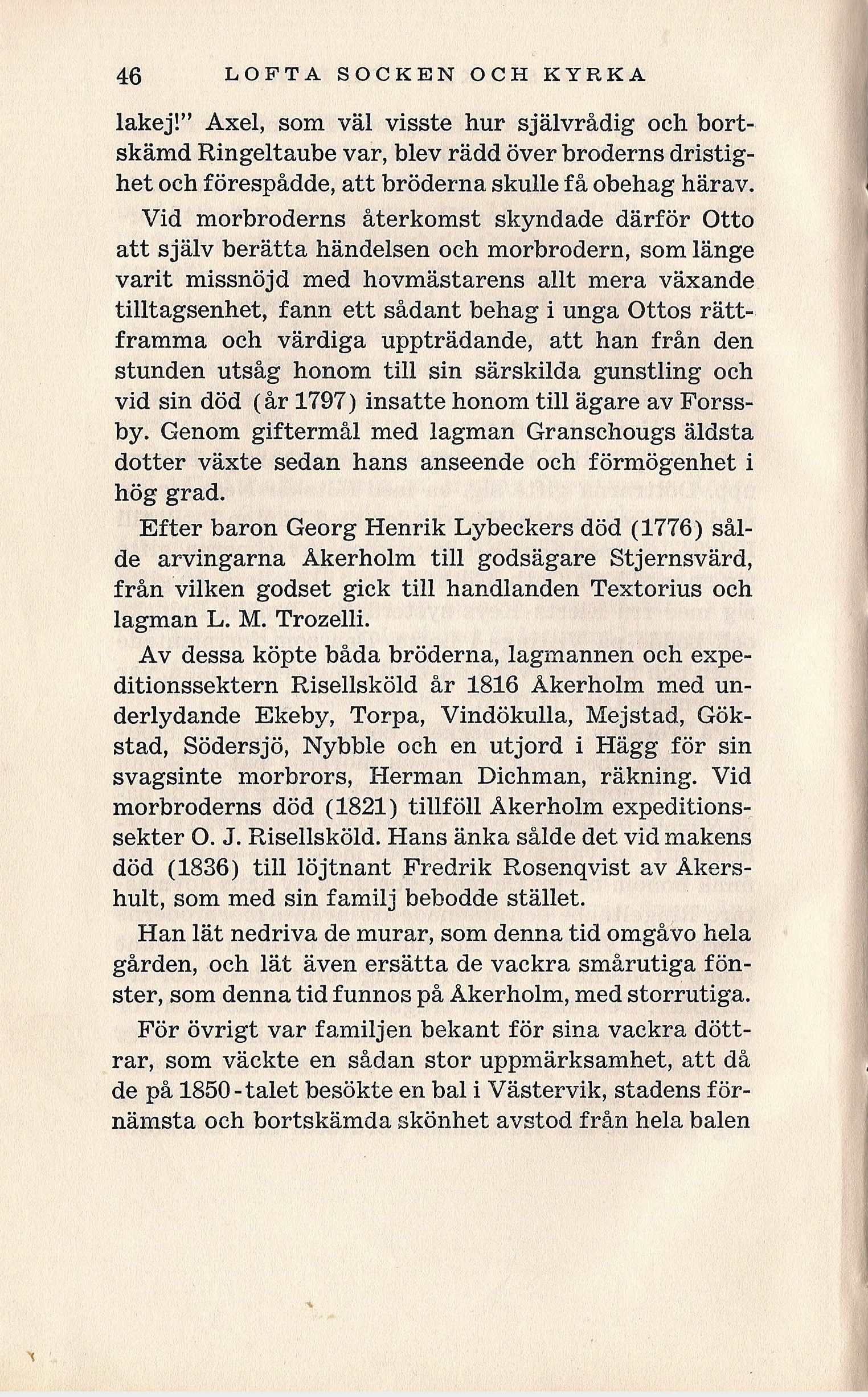 46 LOFTA SOCKEN OCH KYRKA

lakej!" Axel, som väl visste hur självrådig och bortskämd Ringeltaube var, blev rädd över broderns dristighet och förespådde, att bröderna skulle få obehag härav.

Vid morbroderns återkomst skyndade därför Otto att själv berätta händelsen och morbrodern, som länge varit missnöjd med hovmästarens allt mera växande tilltagsenhet, fann ett sådant behag i unga Ottos rättframma och värdiga uppträdande, att han från den stunden utsåg honom till sin särskilda gunstling och vid sin död (år 1797) insatte honom till ägare av Forssby. Genom giftermål med lagman Granschougs äldsta dotter växte sedan hans anseende och förmögenhet i hög grad.

Efter baron Georg Henrik Lybeckers död (1776) sålde arvingarna Åkerholm till godsägare Stjernsvärd, från vilken godset gick till handlanden Textorius och lagman L. M. Trozelli.

Av dessa köpte båda bröderna, lagmannen och expeditionssektern Risellsköld år 1816 Åkerholm med underlydande Ekeby, Torpa, Vindökulla, Mejstad, Gökstad, Södersjö, Nybble och en utjord i Hägg för sin svagsinte morbrors, Herman Dichman, räkning. Vid morbroderns död (1821) tillföll Åkerholm expeditionssekter O. J. Risellsköld. Hans änka sålde det vid makens död (1836) till löjtnant Fredrik Rosenqvist av Åkershult, som med sin familj bebodde stället.

Han lät nedriva de murar, som denna tid omgåvo hela gården, och lät även ersätta de vackra smårutiga fönster, som denna tid funnos på Åkerholm, med storrutiga.

För övrigt var familjen bekant för sina vackra döttrar, som väckte en sådan stor uppmärksamhet, att då de på 1850-talet besökte en bal i Västervik, stadens förnämsta och bortskämda skönhet avstod från hela balen